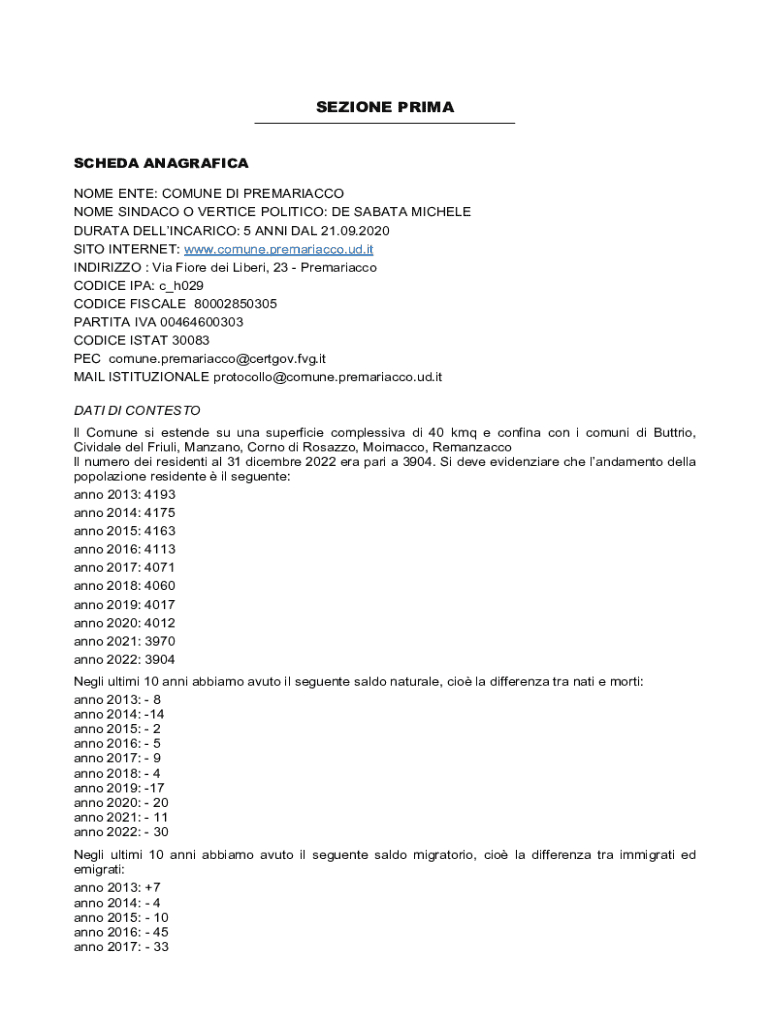 SEZIONE PRIMA

SCHEDA ANAGRAFICA

NOME ENTE: COMUNE DI PREMARIACCO
NOME SINDACO O VERTICE POLITICO: DE SABATA MICHELE
DURATA DELL'INCARICO: 5 ANNI DAL 21.09.2020
SITO INTERNET: www.comune.premariacco.ud.it
INDIRIZZO : Via Fiore dei Liberi, 23 - Premariacco
CODICE IPA: c_h029
CODICE FISCALE 80002850305
PARTITA IVA 00464600303
CODICE ISTAT 30083
PEC comune.premariacco@certgov.fvg.it
MAIL ISTITUZIONALE protocollo@comune.premariacco.ud.it

DATI DI CONTESTO

Il Comune si estende su una superficie complessiva di 40 kmq e confina con i comuni di Buttrio, Cividale del Friuli, Manzano, Corno di Rosazzo, Moimacco, Remanzacco
Il numero dei residenti al 31 dicembre 2022 era pari a 3904. Si deve evidenziare che l'andamento della popolazione residente è il seguente:
anno 2013: 4193
anno 2014: 4175
anno 2015: 4163
anno 2016: 4113
anno 2017: 4071
anno 2018: 4060
anno 2019: 4017
anno 2020: 4012
anno 2021: 3970
anno 2022: 3904

Negli ultimi 10 anni abbiamo avuto il seguente saldo naturale, cioè la differenza tra nati e morti:
anno 2013: - 8
anno 2014: -14
anno 2015: - 2
anno 2016: - 5
anno 2017: - 9
anno 2018: - 4
anno 2019: -17
anno 2020: - 20
anno 2021: - 11
anno 2022: - 30

Negli ultimi 10 anni abbiamo avuto il seguente saldo migratorio, cioè la differenza tra immigrati ed emigrati:
anno 2013: +7
anno 2014: - 4
anno 2015: - 10
anno 2016: - 45
anno 2017: - 33